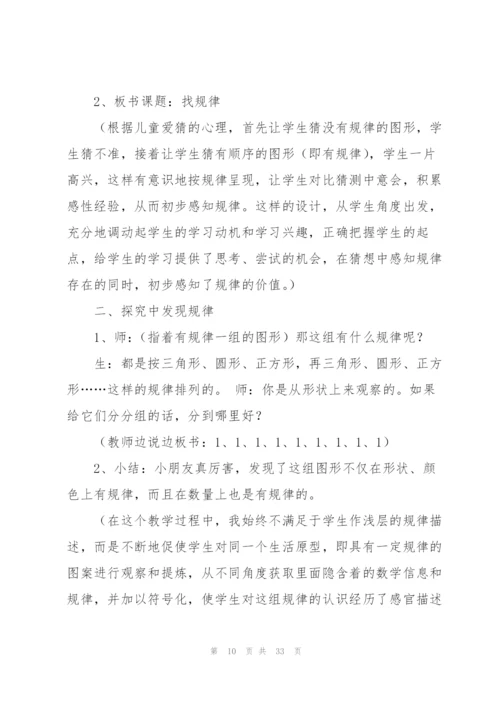 2、板书课题：找规律

（根据儿童爱猜的心理，首先让学生猜没有规律的图形，学生猜不准，接着让学生猜有顺序的图形（即有规律），学生一片高兴，这样有意识地按规律呈现，让学生对比猜测中意会，积累感性经验，从而初步感知规律。这样的设计，从学生角度出发，充分地调动起学生的学习动机和学习兴趣，正确把握学生的起点，给学生的学习提供了思考、尝试的机会，在猜想中感知规律存在的同时，初步感知了规律的价值。）

二、探究中发现规律

1、师：（指着有规律一组的图形）那这组有什么规律呢？

生：都是按三角形、圆形、正方形，再三角形、圆形、正方形……这样的规律排列的。 师：你是从形状上来观察的。如果给它们分分组的话，分到哪里好？

（教师边说边板书：1、1、1、1、1、1、1、1、1）

2、小结：小朋友真厉害，发现了这组图形不仅在形状、颜色上有规律，而且在数量上也是有规律的。

（在这个教学过程中，我始终不满足于学生作浅层的规律描述，而是不断地促使学生对同一个生活原型，即具有一定规律的图案进行观察和提炼，从不同角度获取里面隐含着的数学信息和规律，并加以符号化，使学生对这组规律的认识经历了感官描述

第 10 页 共 33 页